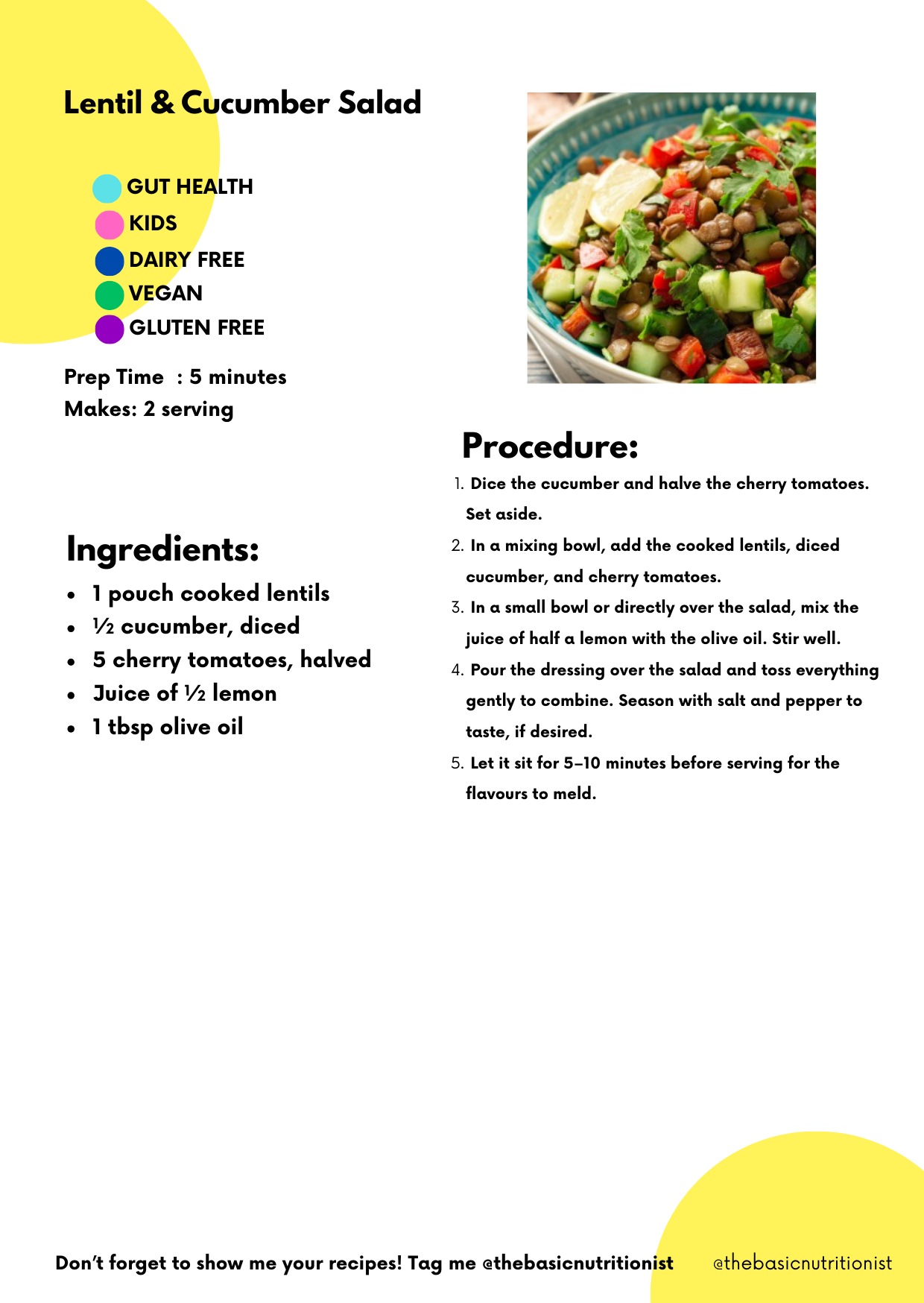 Lentil & Cucumber Salad

GUT HEALTH
KIDS
DAIRY FREE
VEGAN
GLUTEN FREE

Prep Time : 5 minutes
Makes: 2 serving

Ingredients:

- 1 pouch cooked lentils
- ½ cucumber, diced
- 5 cherry tomatoes, halved
- Juice of ½ lemon
- 1 tbsp olive oil

Procedure:

1. Dice the cucumber and halve the cherry tomatoes. Set aside.
2. In a mixing bowl, add the cooked lentils, diced cucumber, and cherry tomatoes.
3. In a small bowl or directly over the salad, mix the juice of half a lemon with the olive oil. Stir well.
4. Pour the dressing over the salad and toss everything gently to combine. Season with salt and pepper to taste, if desired.
5. Let it sit for 5–10 minutes before serving for the flavours to meld.

Don't forget to show me your recipes! Tag me @thebasicnutritionist

@thebasicnutritionist